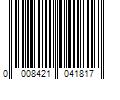 0 008421 041817